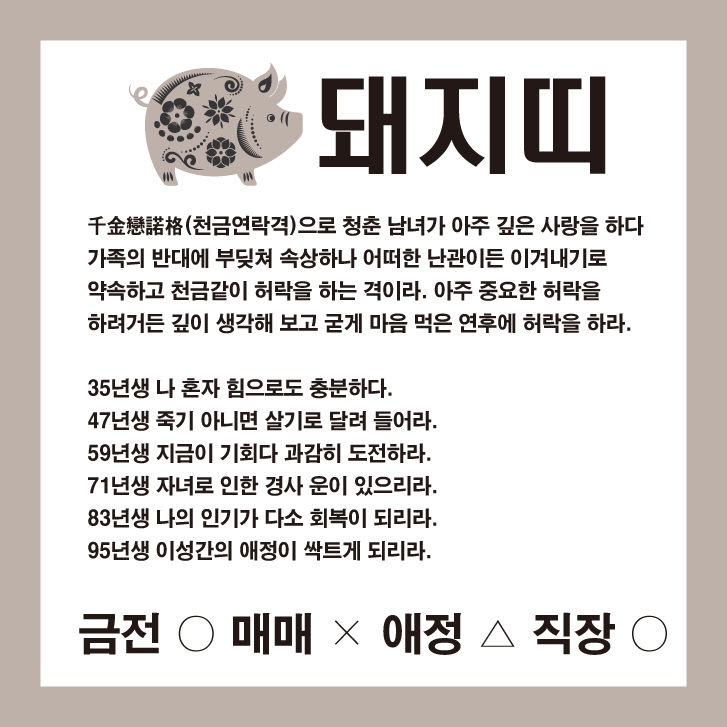 돼지띠

千金戀諾格(천금연락격)으로 청춘 남녀가 아주 깊은 사랑을 하다 가족의 반대에 부딪쳐 속상하나 어떠한 난관이든 이겨내기로 약속하고 천금같이 허락을 하는 격이라. 아주 중요한 허락을 하려거든 깊이 생각해 보고 굳게 마음 먹은 연후에 허락을 하라.

35년생 나 혼자 힘으로도 충분하다.
47년생 죽기 아니면 살기로 달려 들어라.
59년생 지금이 기회다 과감히 도전하라.
71년생 자녀로 인한 경사 운이 있으리라.
83년생 나의 인기가 다소 회복이 되리라.
95년생 이성간의 애정이 싹트게 되리라.

금전 ○ 매매 × 애정 △ 직장 ○